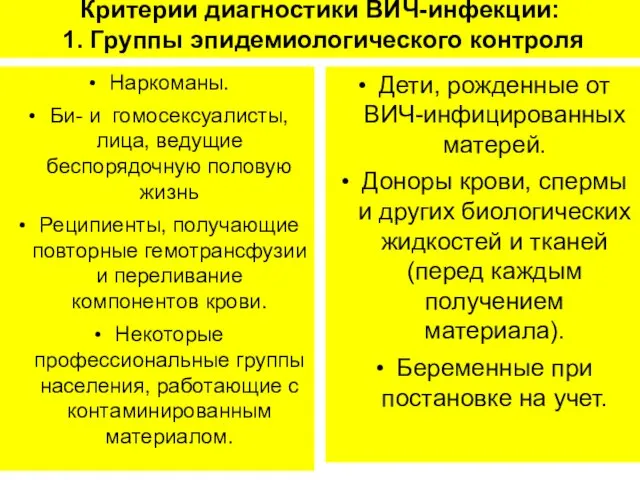 Критерии диагностики ВИЧ-инфекции:
1. Группы эпидемиологического контроля

• Наркоманы.
• Би- и гомосексуалисты, лица, ведущие беспорядочную половую жизнь
• Реципиенты, получающие повторные гемотрансфузии и переливание компонентов крови.
• Некоторые профессиональные группы населения, работающие с контаминированным материалом.

• Дети, рожденные от ВИЧ-инфицированных матерей.
• Доноры крови, спермы и других биологических жидкостей и тканей (перед каждым получением материала).
• Беременные при постановке на учет.